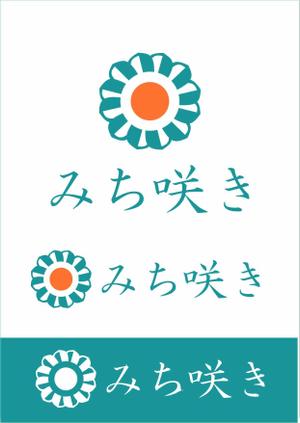 みち咲き

みち咲き

みち咲き